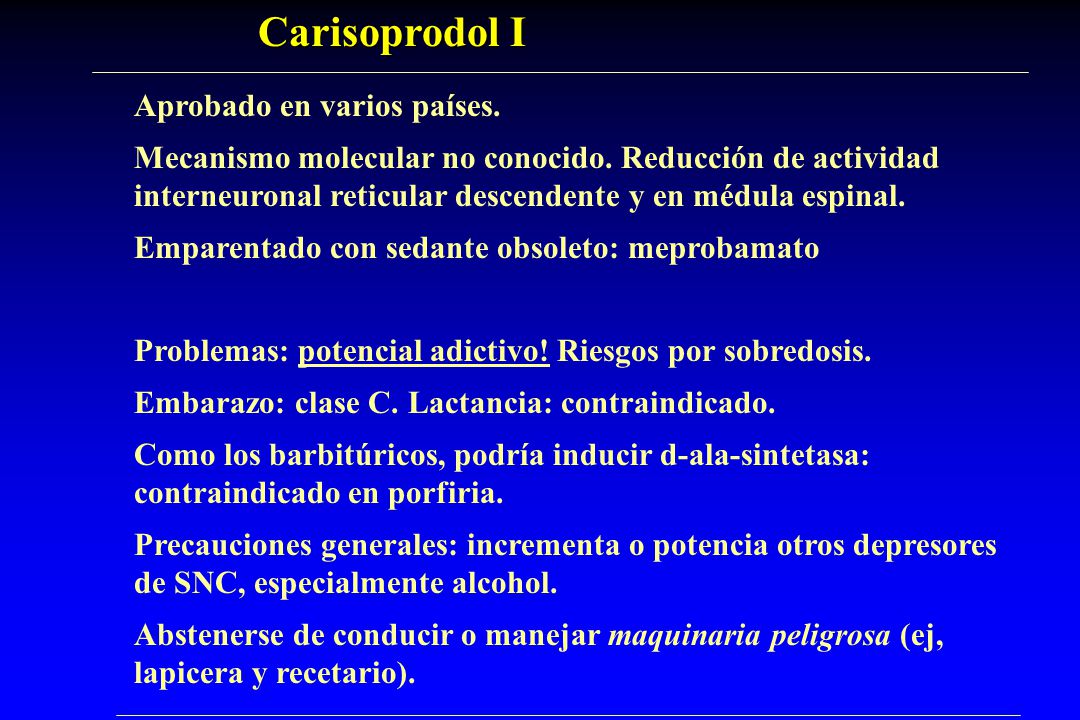 Carisoprodol I

Aprobado en varios países.

Mecanismo molecular no conocido. Reducción de actividad interneuronal reticular descendente y en médula espinal.

Emparentado con sedante obsoleto: meprobamato

Problemas: potencial adictivo! Riesgos por sobredosis.

Embarazo: clase C. Lactancia: contraindicado.

Como los barbitúricos, podría inducir d-ala-sintetasa: contraindicado en porfiria.

Precauciones generales: incrementa o potencia otros depresores de SNC, especialmente alcohol.

Abstenerse de conducir o manejar maquinaria peligrosa (ej, lapicera y recetario).